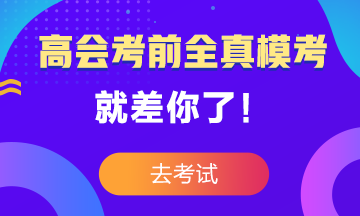 高会考前全真模考

就差你了!

去考试